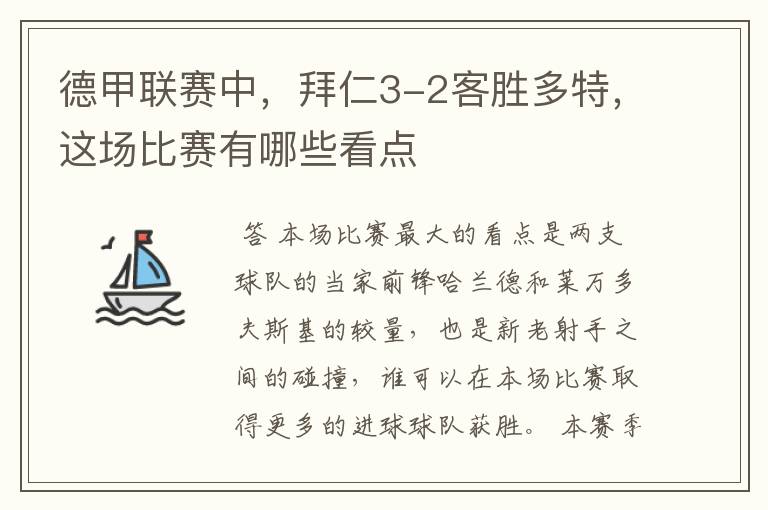 德甲联赛中，拜仁3-2客胜多特，这场比赛有哪些看点

答 本场比赛最大的看点是两支球队的当家前锋哈兰德和莱万多夫斯基的较量，也是新老射手之间的碰撞，谁可以在本场比赛取得更多的进球球队获胜。 本赛季